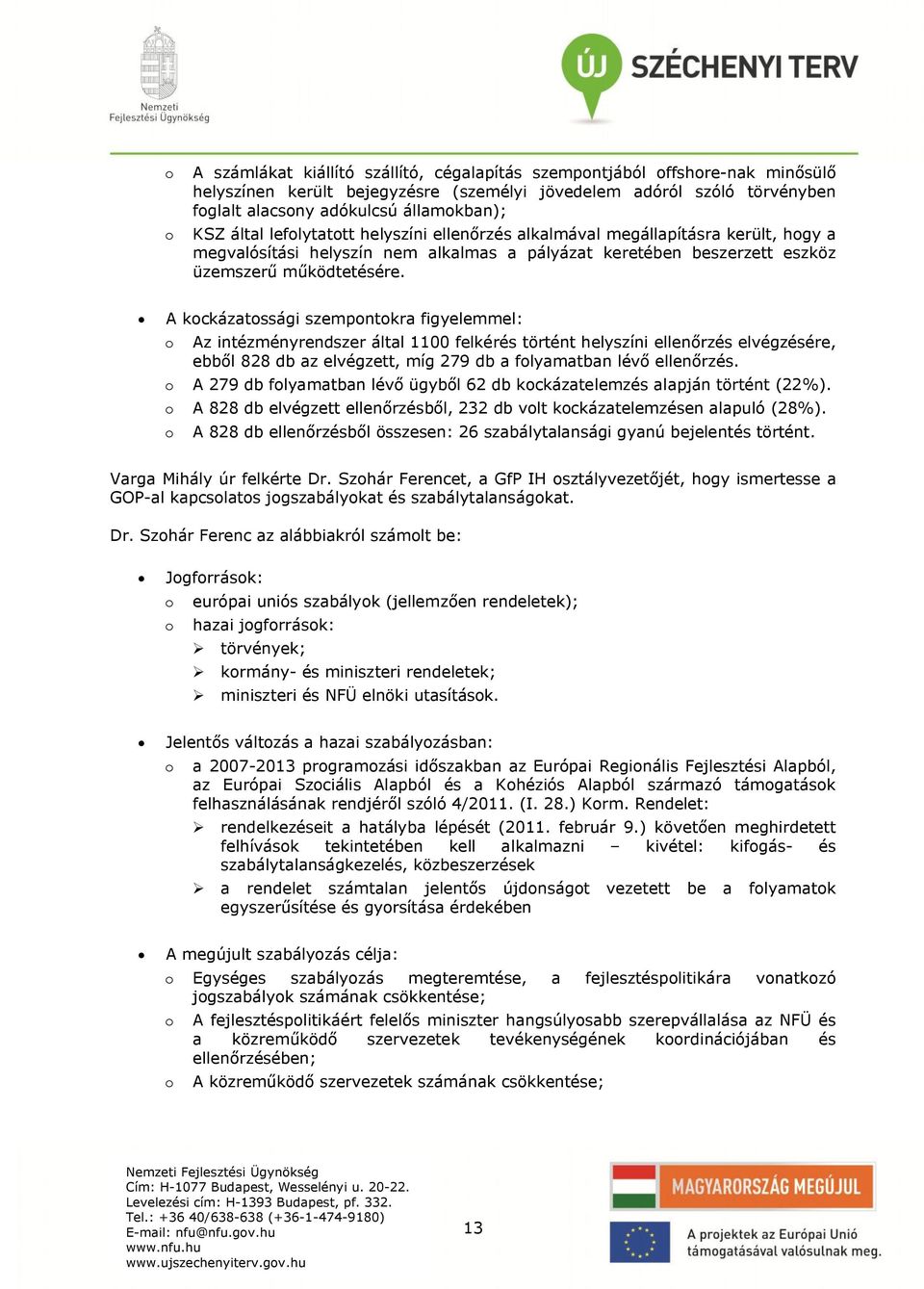 Nemzeti Fejlesztési Ügynökség

ÚJ SZÉCHENYI TERV

o A számlákat kiállító szállító, cégalapítás szempontjából offshore-nak minősülő helyszínen került bejegyzésre (személyi jövedelem adóról szóló törvényben foglalt alacsony adókulcsú államokban);
o KSZ által lefolytatott helyszíni ellenőrzés alkalmával megállapításra került, hogy a megvalósítási helyszín nem alkalmas a pályázat keretében beszerzett eszköz üzemszerű működtetésére.

• A kockázatossági szempontokra figyelemmel:
o Az intézményrendszer által 1100 felkérés történt helyszíni ellenőrzés elvégzésére, ebből 828 db az elvégzett, míg 279 db a folyamatban lévő ellenőrzés.
o A 279 db folyamatban lévő ügyből 62 db kockázatelemzés alapján történt (22%).
o A 828 db elvégzett ellenőrzésből, 232 db volt kockázatelemzésen alapuló (28%).
o A 828 db ellenőrzésből összesen: 26 szabálytalansági gyanú bejelentés történt.

Varga Mihály úr felkérte Dr. Szohár Ferencet, a GfP IH osztályvezetőjét, hogy ismertesse a GOP-al kapcsolatos jogszabályokat és szabálytalanságokat.

Dr. Szohár Ferenc az alábbiakról számolt be:

• Jogforrások:
o európai uniós szabályok (jellemzően rendeletek);
o hazai jogforrások:
➢ törvények;
➢ kormány- és miniszteri rendeletek;
➢ miniszteri és NFÜ elnöki utasítások.

• Jelentős változás a hazai szabályozásban:
o a 2007-2013 programozási időszakban az Európai Regionális Fejlesztési Alapból, az Európai Szociális Alapból és a Kohéziós Alapból származó támogatások felhasználásának rendjéről szóló 4/2011. (I. 28.) Korm. Rendelet:
➢ rendelkezéseit a hatályba lépését (2011. február 9.) követően meghirdetett felhívások tekintetében kell alkalmazni – kivétel: kifogás- és szabálytalanságkezelés, közbeszerzések
➢ a rendelet számtalan jelentős újdonságot vezetett be a folyamatok egyszerűsítése és gyorsítása érdekében

• A megújult szabályozás célja:
o Egységes szabályozás megteremtése, a fejlesztéspolitikára vonatkozó jogszabályok számának csökkentése;
o A fejlesztéspolitikáért felelős miniszter hangsúlyosabb szerepvállalása az NFÜ és a közreműködő szervezetek tevékenységének koordinációjában és ellenőrzésében;
o A közreműködő szervezetek számának csökkentése;

Nemzeti Fejlesztési Ügynökség
Cím: H-1077 Budapest, Wesselényi u. 20-22.
Levelezési cím: H-1393 Budapest, pf. 332.
Tel.: +36 40/638-638 (+36-1-474-9180)
E-mail: nfu@nfu.gov.hu
www.nfu.hu
www.ujszechenyiterv.gov.hu

13

MAGYARORSZÁG MEGÚJUL
A projektek az Európai Unió támogatásával valósulnak meg.